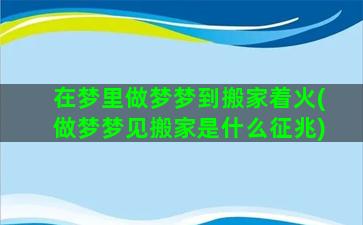 在梦里做梦梦到搬家着火(做梦梦见搬家是什么征兆)